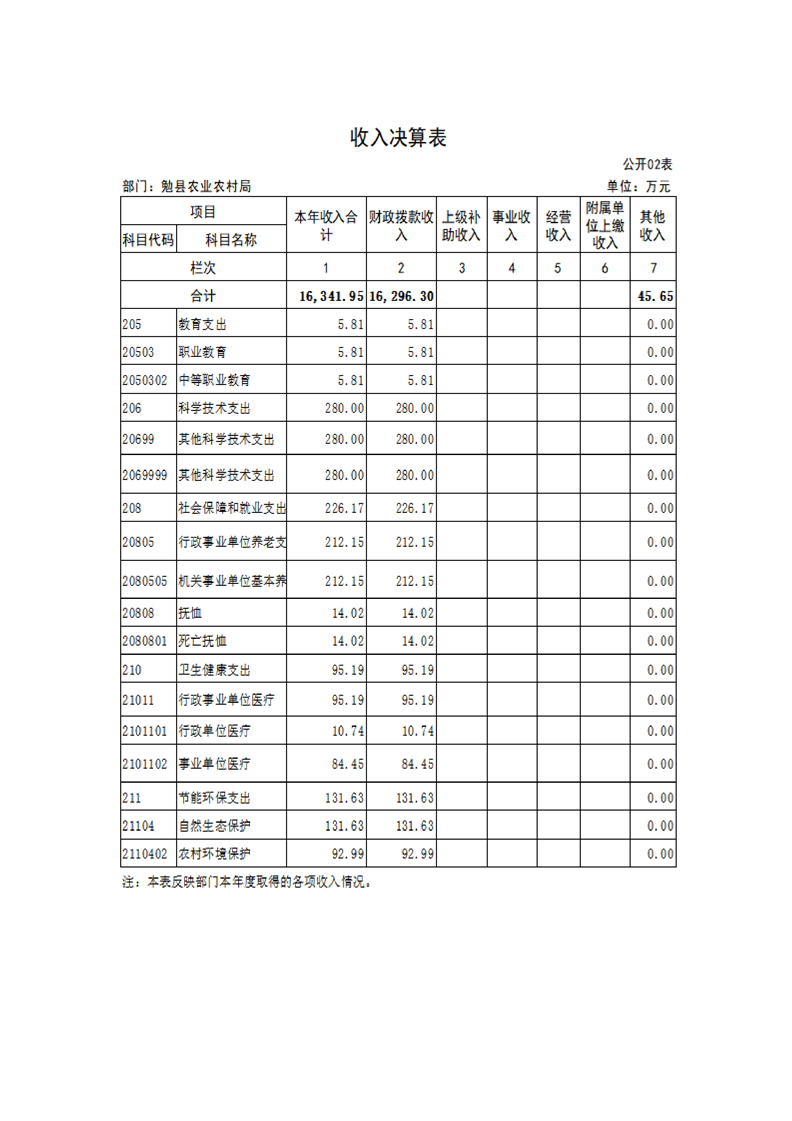 收入决算表

公开02表

部门：勉县农业农村局

单位：万元

| 项目 | | 本年收入合计 | 财政拨款收入 | 上级补助收入 | 事业收入 | 经营收入 | 附属单位上缴收入 | 其他收入 |
|---|---|---|---|---|---|---|---|---|
| 科目代码 | 科目名称 | | | | | | | |
| 栏次 | | 1 | 2 | 3 | 4 | 5 | 6 | 7 |
| 合计 | | 16,341.95 | 16,296.30 | | | | | 45.65 |
| 205 | 教育支出 | 5.81 | 5.81 | | | | | 0.00 |
| 20503 | 职业教育 | 5.81 | 5.81 | | | | | 0.00 |
| 2050302 | 中等职业教育 | 5.81 | 5.81 | | | | | 0.00 |
| 206 | 科学技术支出 | 280.00 | 280.00 | | | | | 0.00 |
| 20699 | 其他科学技术支出 | 280.00 | 280.00 | | | | | 0.00 |
| 2069999 | 其他科学技术支出 | 280.00 | 280.00 | | | | | 0.00 |
| 208 | 社会保障和就业支出 | 226.17 | 226.17 | | | | | 0.00 |
| 20805 | 行政事业单位养老支 | 212.15 | 212.15 | | | | | 0.00 |
| 2080505 | 机关事业单位基本养 | 212.15 | 212.15 | | | | | 0.00 |
| 20808 | 抚恤 | 14.02 | 14.02 | | | | | 0.00 |
| 2080801 | 死亡抚恤 | 14.02 | 14.02 | | | | | 0.00 |
| 210 | 卫生健康支出 | 95.19 | 95.19 | | | | | 0.00 |
| 21011 | 行政事业单位医疗 | 95.19 | 95.19 | | | | | 0.00 |
| 2101101 | 行政单位医疗 | 10.74 | 10.74 | | | | | 0.00 |
| 2101102 | 事业单位医疗 | 84.45 | 84.45 | | | | | 0.00 |
| 211 | 节能环保支出 | 131.63 | 131.63 | | | | | 0.00 |
| 21104 | 自然生态保护 | 131.63 | 131.63 | | | | | 0.00 |
| 2110402 | 农村环境保护 | 92.99 | 92.99 | | | | | 0.00 |

注：本表反映部门本年度取得的各项收入情况。